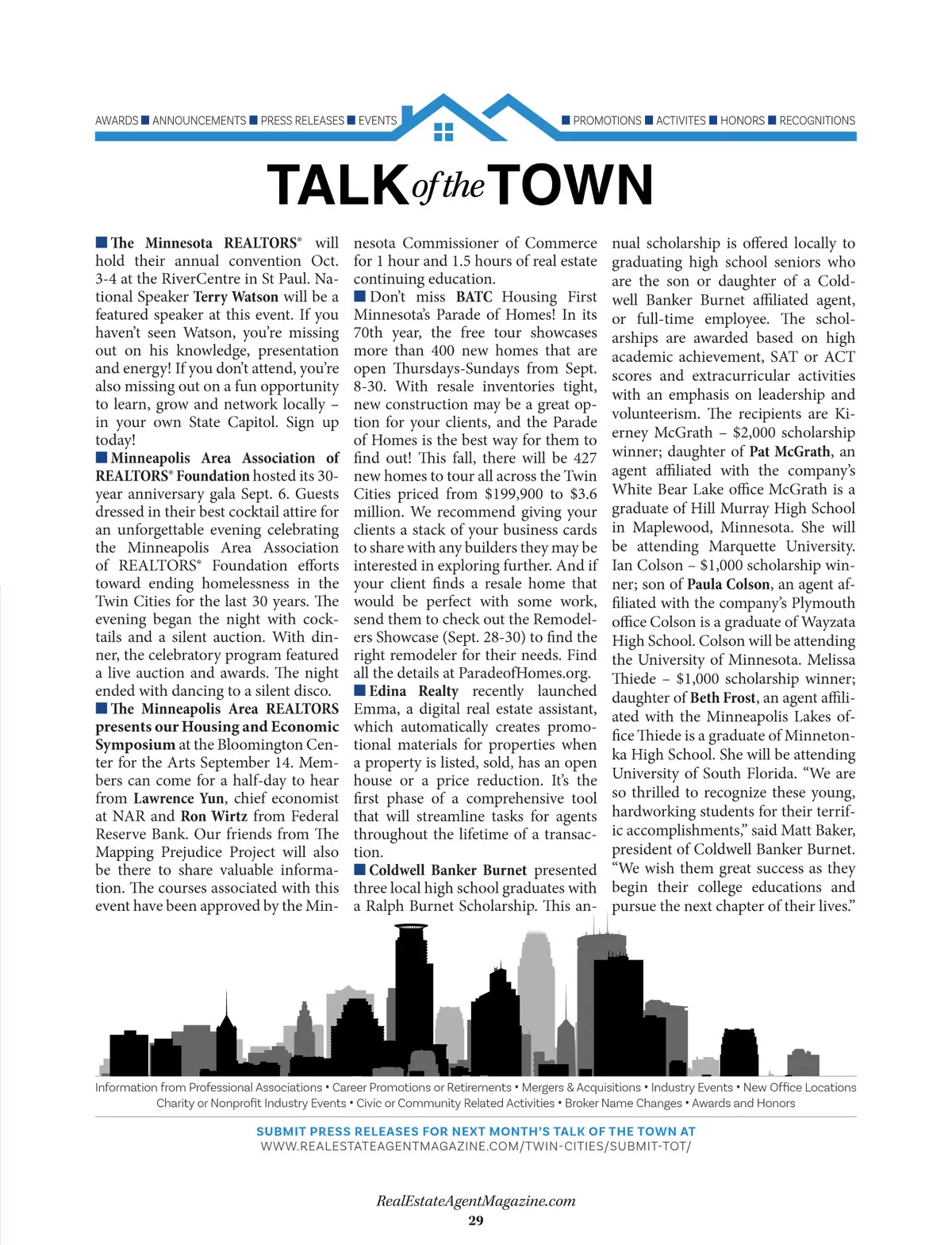 AWARDS ■ ANNOUNCEMENTS ■ PRESS RELEASES ■ EVENTS ■ PROMOTIONS ■ ACTIVITES ■ HONORS ■ RECOGNITIONS

TALK of the TOWN

■ The Minnesota REALTORS® will hold their annual convention Oct. 3-4 at the RiverCentre in St Paul. National Speaker Terry Watson will be a featured speaker at this event. If you haven't seen Watson, you're missing out on his knowledge, presentation and energy! If you don't attend, you're also missing out on a fun opportunity to learn, grow and network locally – in your own State Capitol. Sign up today!
■ Minneapolis Area Association of REALTORS® Foundation hosted its 30-year anniversary gala Sept. 6. Guests dressed in their best cocktail attire for an unforgettable evening celebrating the Minneapolis Area Association of REALTORS® Foundation efforts toward ending homelessness in the Twin Cities for the last 30 years. The evening began the night with cocktails and a silent auction. With dinner, the celebratory program featured a live auction and awards. The night ended with dancing to a silent disco.
■ The Minneapolis Area REALTORS presents our Housing and Economic Symposium at the Bloomington Center for the Arts September 14. Members can come for a half-day to hear from Lawrence Yun, chief economist at NAR and Ron Wirtz from Federal Reserve Bank. Our friends from The Mapping Prejudice Project will also be there to share valuable information. The courses associated with this event have been approved by the Minnesota Commissioner of Commerce for 1 hour and 1.5 hours of real estate continuing education.
■ Don't miss BATC Housing First Minnesota's Parade of Homes! In its 70th year, the free tour showcases more than 400 new homes that are open Thursdays-Sundays from Sept. 8-30. With resale inventories tight, new construction may be a great option for your clients, and the Parade of Homes is the best way for them to find out! This fall, there will be 427 new homes to tour all across the Twin Cities priced from $199,900 to $3.6 million. We recommend giving your clients a stack of your business cards to share with any builders they may be interested in exploring further. And if your client finds a resale home that would be perfect with some work, send them to check out the Remodelers Showcase (Sept. 28-30) to find the right remodeler for their needs. Find all the details at ParadeofHomes.org.
■ Edina Realty recently launched Emma, a digital real estate assistant, which automatically creates promotional materials for properties when a property is listed, sold, has an open house or a price reduction. It's the first phase of a comprehensive tool that will streamline tasks for agents throughout the lifetime of a transaction.
■ Coldwell Banker Burnet presented three local high school graduates with a Ralph Burnet Scholarship. This annual scholarship is offered locally to graduating high school seniors who are the son or daughter of a Coldwell Banker Burnet affiliated agent, or full-time employee. The scholarships are awarded based on high academic achievement, SAT or ACT scores and extracurricular activities with an emphasis on leadership and volunteerism. The recipients are Kierney McGrath – $2,000 scholarship winner; daughter of Pat McGrath, an agent affiliated with the company's White Bear Lake office McGrath is a graduate of Hill Murray High School in Maplewood, Minnesota. She will be attending Marquette University. Ian Colson – $1,000 scholarship winner; son of Paula Colson, an agent affiliated with the company's Plymouth office Colson is a graduate of Wayzata High School. Colson will be attending the University of Minnesota. Melissa Thiede – $1,000 scholarship winner; daughter of Beth Frost, an agent affiliated with the Minneapolis Lakes office Thiede is a graduate of Minnetonka High School. She will be attending University of South Florida. "We are so thrilled to recognize these young, hardworking students for their terrific accomplishments," said Matt Baker, president of Coldwell Banker Burnet. "We wish them great success as they begin their college educations and pursue the next chapter of their lives."

Information from Professional Associations • Career Promotions or Retirements • Mergers & Acquisitions • Industry Events • New Office Locations
Charity or Nonprofit Industry Events • Civic or Community Related Activities • Broker Name Changes • Awards and Honors

SUBMIT PRESS RELEASES FOR NEXT MONTH'S TALK OF THE TOWN AT
WWW.REALESTATEAGENTMAGAZINE.COM/TWIN-CITIES/SUBMIT-TOT/

RealEstateAgentMagazine.com
29